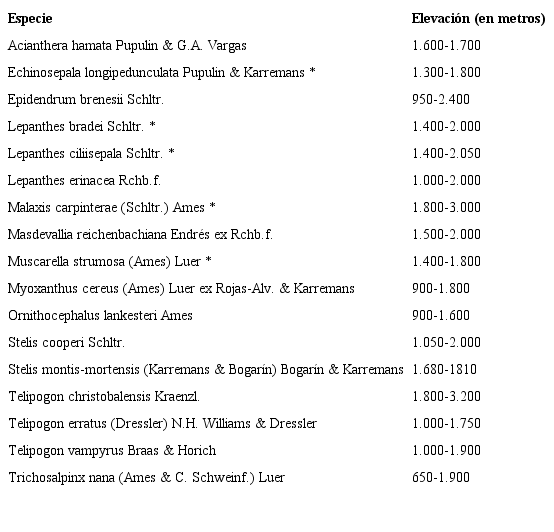 | Especie | Elevación (en metros) |
|---|---|
| Acianthera hamata Pupulin & G.A. Vargas | 1.600-1.700 |
| Echinosepala longipedunculata Pupulin & Karremans * | 1.300-1.800 |
| Epidendrum brenesii Schltr. | 950-2.400 |
| Lepanthes bradei Schltr. * | 1.400-2.000 |
| Lepanthes ciliisepala Schltr. * | 1.400-2.050 |
| Lepanthes erinacea Rchb.f. | 1.000-2.000 |
| Malaxis carpinterae (Schltr.) Ames * | 1.800-3.000 |
| Masdevallia reichenbachiana Endrés ex Rchb.f. | 1.500-2.000 |
| Muscarella strumosa (Ames) Luer * | 1.400-1.800 |
| Myoxanthus cereus (Ames) Luer ex Rojas-Alv. & Karremans | 900-1.800 |
| Ornithocephalus lankesteri Ames | 900-1.600 |
| Stelis cooperi Schltr. | 1.050-2.000 |
| Stelis montis-mortensis (Karremans & Bogarín) Bogarín & Karremans | 1.680-1810 |
| Telipogon christobalensis Kraenzl. | 1.800-3.200 |
| Telipogon erratus (Dressler) N.H. Williams & Dressler | 1.000-1.750 |
| Telipogon vampyrus Braas & Horich | 1.000-1.900 |
| Trichosalpinx nana (Ames & C. Schweinf.) Luer | 650-1.900 |